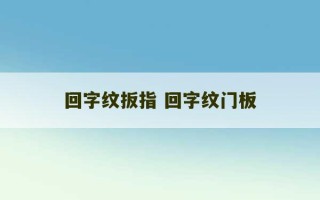 回字纹扳指 回字纹门板